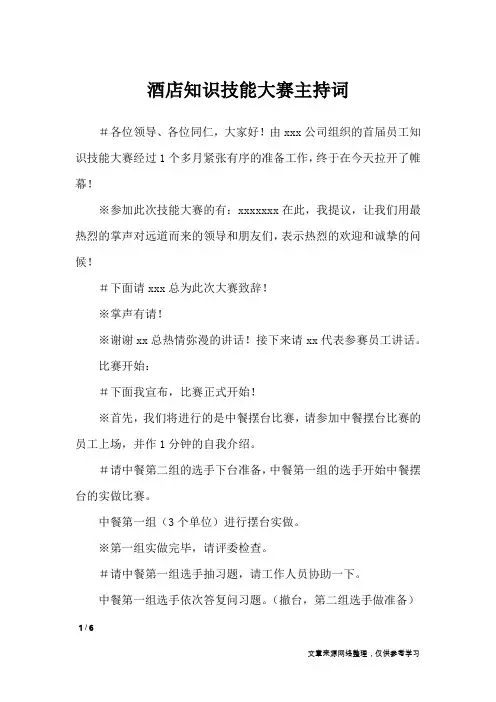 酒店知识技能大赛主持词

＃各位领导、各位同仁，大家好！由 xxx 公司组织的首届员工知识技能大赛经过 1 个多月紧张有序的准备工作，终于在今天拉开了帷幕！

※参加此次技能大赛的有：xxxxxxx 在此，我提议，让我们用最热烈的掌声对远道而来的领导和朋友们，表示热烈的欢迎和诚挚的问候！

＃下面请 xxx 总为此次大赛致辞！

※掌声有请！

※谢谢 xx 总热情弥漫的讲话！接下来请 xx 代表参赛员工讲话。

比赛开始：

＃下面我宣布，比赛正式开始！

※首先，我们将进行的是中餐摆台比赛，请参加中餐摆台比赛的员工上场，并作 1 分钟的自我介绍。

＃请中餐第二组的选手下台准备，中餐第一组的选手开始中餐摆台的实做比赛。

中餐第一组（3 个单位）进行摆台实做。

※第一组实做完毕，请评委检查。

＃请中餐第一组选手抽习题，请工作人员协助一下。

中餐第一组选手依次答复问习题。（撤台，第二组选手做准备）

1 / 6

文章来源网络整理，仅供参考学习